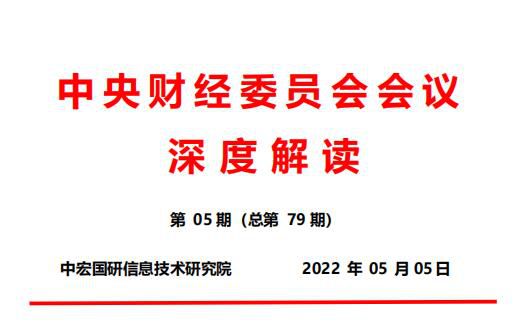 中央财经委员会会议
深度解读

第 05 期（总第 79 期）

中宏国研信息技术研究院　　2022 年 05 月 05日